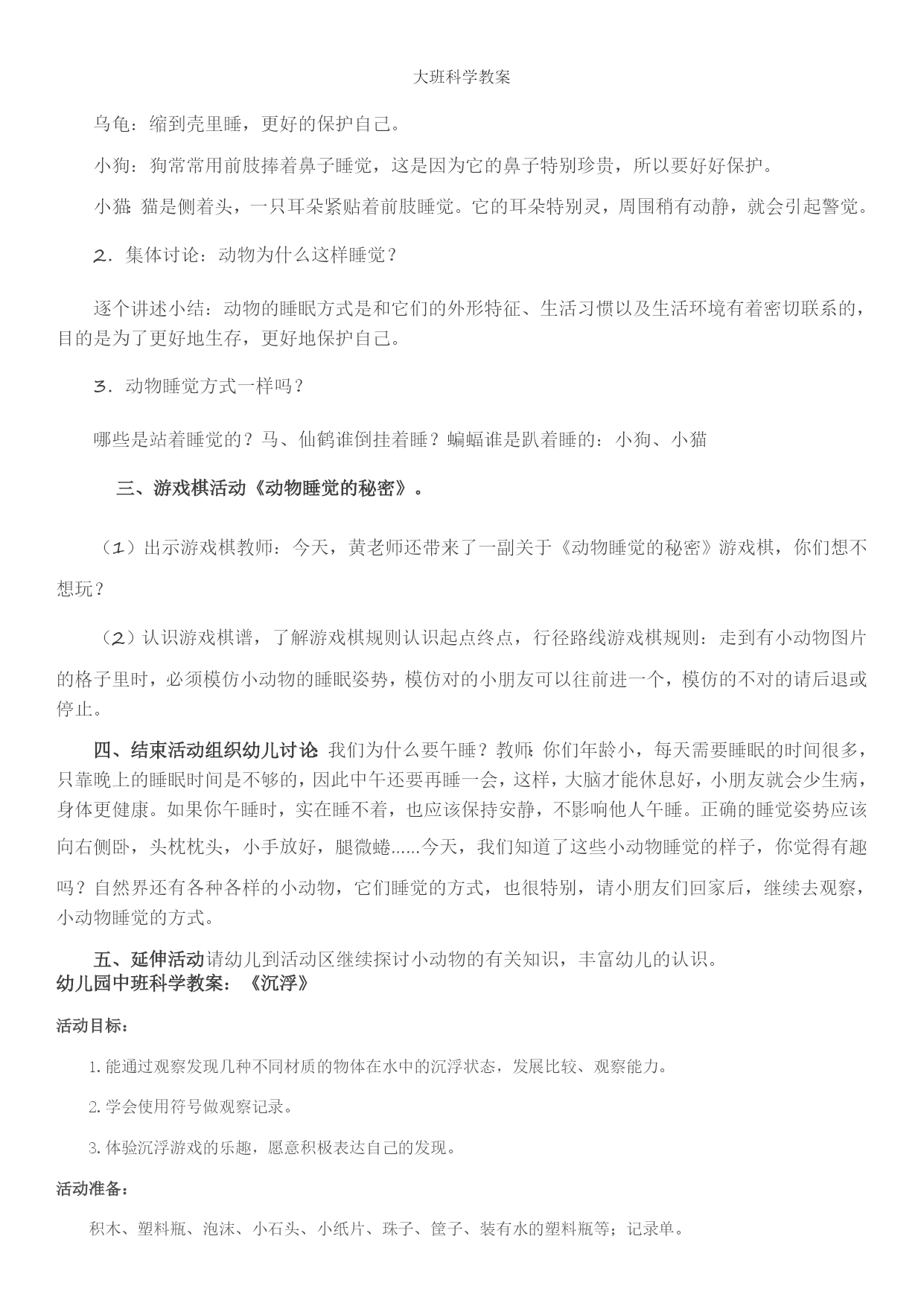 大班科学教案

乌龟：缩到壳里睡，更好的保护自己。

小狗：狗常常用前肢捧着鼻子睡觉，这是因为它的鼻子特别珍贵，所以要好好保护。

小猫：猫是侧着头，一只耳朵紧贴着前肢睡觉。它的耳朵特别灵，周围稍有动静，就会引起警觉。

2．集体讨论：动物为什么这样睡觉？

逐个讲述小结：动物的睡眠方式是和它们的外形特征、生活习惯以及生活环境有着密切联系的，目的是为了更好地生存，更好地保护自己。

3．动物睡觉方式一样吗？

哪些是站着睡觉的？马、仙鹤谁倒挂着睡？蝙蝠谁是趴着睡的：小狗、小猫

三、游戏棋活动《动物睡觉的秘密》。

（1）出示游戏棋教师：今天，黄老师还带来了一副关于《动物睡觉的秘密》游戏棋，你们想不想玩？

（2）认识游戏棋谱，了解游戏棋规则认识起点终点，行径路线游戏棋规则：走到有小动物图片的格子里时，必须模仿小动物的睡眠姿势，模仿对的小朋友可以往前进一个，模仿的不对的请后退或停止。

四、结束活动组织幼儿讨论 我们为什么要午睡？教师：你们年龄小，每天需要睡眠的时间很多，只靠晚上的睡眠时间是不够的，因此中午还要再睡一会，这样，大脑才能休息好，小朋友就会少生病，身体更健康。如果你午睡时，实在睡不着，也应该保持安静，不影响他人午睡。正确的睡觉姿势应该向右侧卧，头枕枕头，小手放好，腿微蜷……今天，我们知道了这些小动物睡觉的样子，你觉得有趣吗？自然界还有各种各样的小动物，它们睡觉的方式，也很特别，请小朋友们回家后，继续去观察，小动物睡觉的方式。

五、延伸活动请幼儿到活动区继续探讨小动物的有关知识，丰富幼儿的认识。

幼儿园中班科学教案：《沉浮》

活动目标：

1.能通过观察发现几种不同材质的物体在水中的沉浮状态，发展比较、观察能力。

2.学会使用符号做观察记录。

3.体验沉浮游戏的乐趣，愿意积极表达自己的发现。

活动准备：

积木、塑料瓶、泡沫、小石头、小纸片、珠子、筐子、装有水的塑料瓶等；记录单。